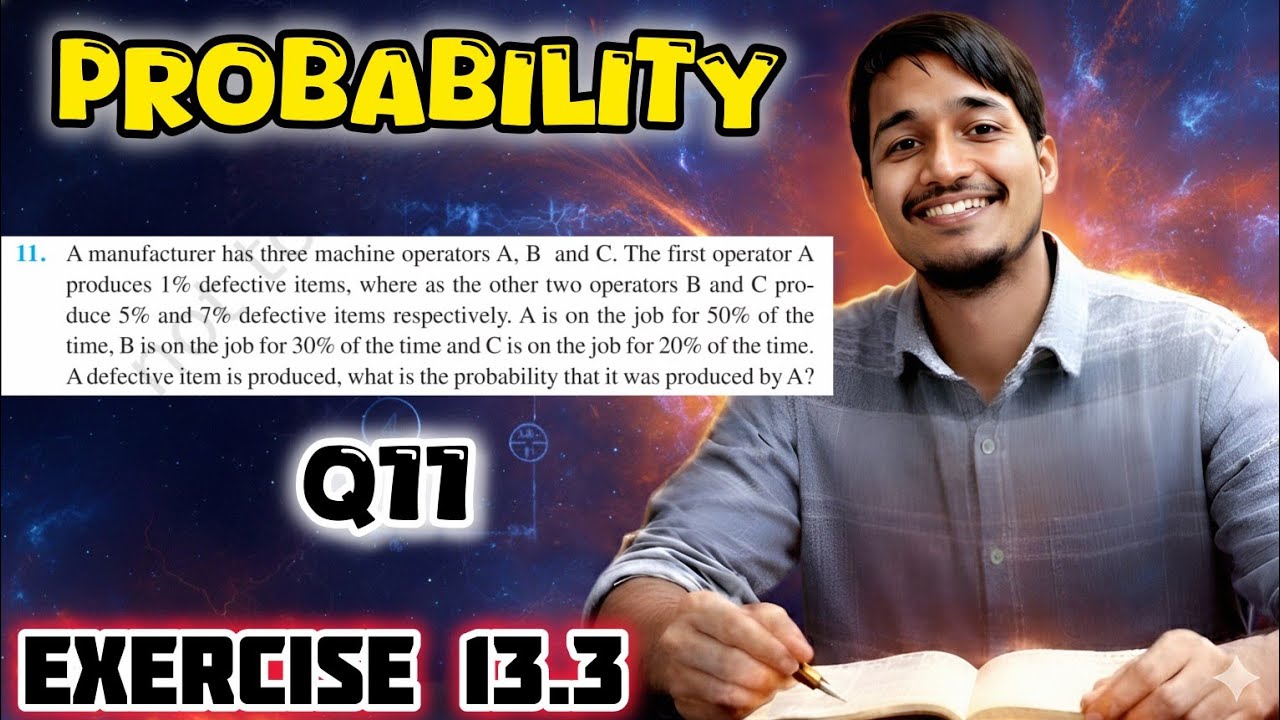 PROBABILITY

11. A manufacturer has three machine operators A, B and C. The first operator A produces 1% defective items, where as the other two operators B and C produce 5% and 7% defective items respectively. A is on the job for 50% of the time, B is on the job for 30% of the time and C is on the job for 20% of the time. A defective item is produced, what is the probability that it was produced by A?

Q11

EXERCISE 13.3